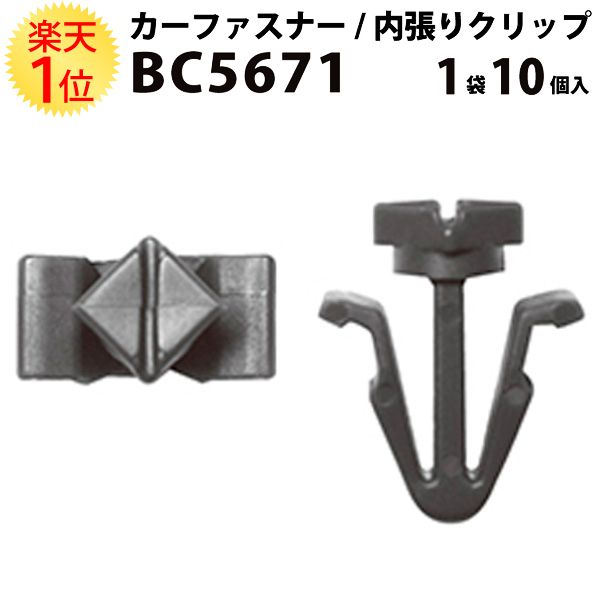 楽天
1位

カーファスナー / 内張りクリップ
BC5671
1袋10個入